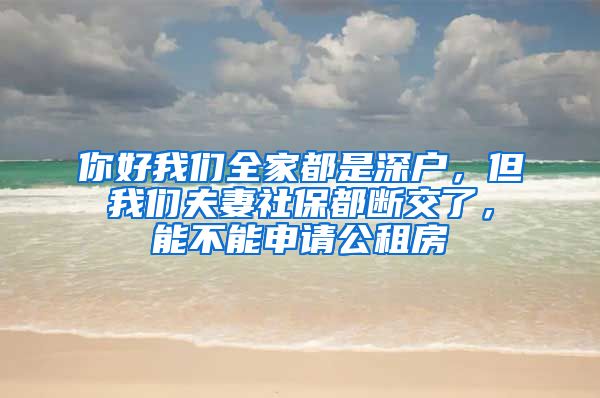 你好我们全家都是深户，但我们夫妻社保都断交了，能不能申请公租房